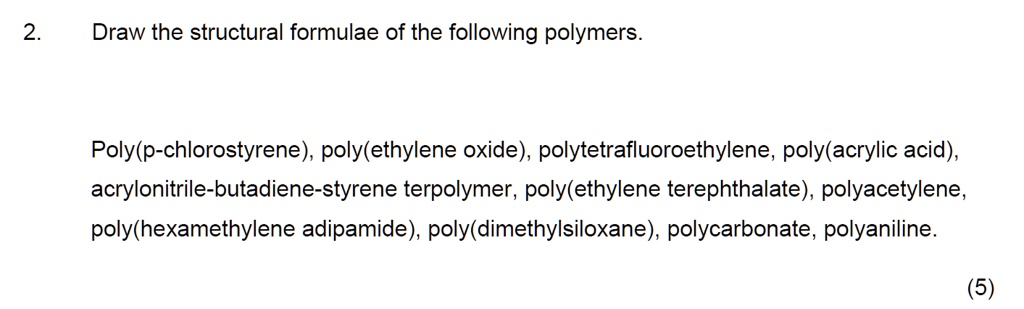 2. Draw the structural formulae of the following polymers.

Poly(p-chlorostyrene), poly(ethylene oxide), polytetrafluoroethylene, poly(acrylic acid), acrylonitrile-butadiene-styrene terpolymer, poly(ethylene terephthalate), polyacetylene, poly(hexamethylene adipamide), poly(dimethylsiloxane), polycarbonate, polyaniline.

(5)